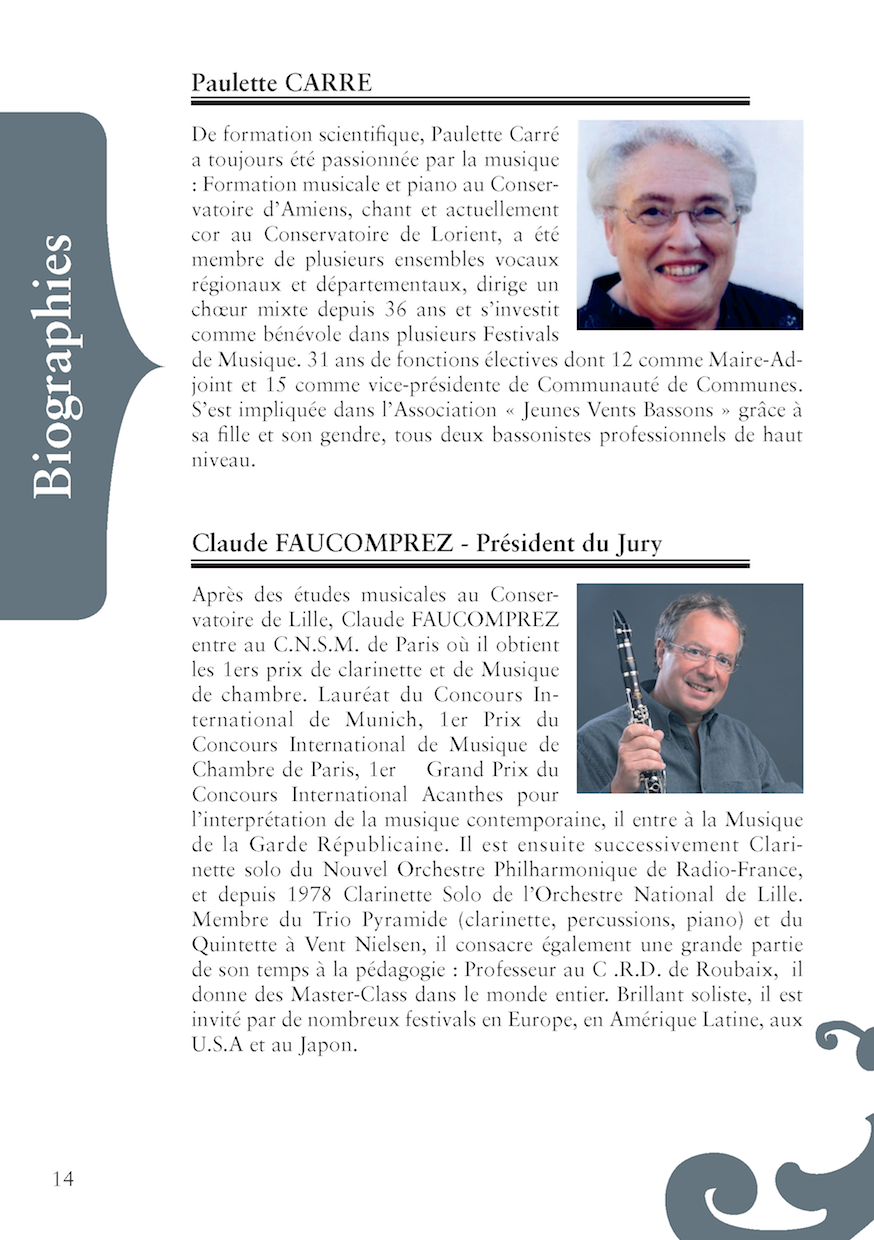 Biographies

Paulette CARRE

De formation scientifique, Paulette Carré a toujours été passionnée par la musique : Formation musicale et piano au Conservatoire d'Amiens, chant et actuellement cor au Conservatoire de Lorient, a été membre de plusieurs ensembles vocaux régionaux et départementaux, dirige un chœur mixte depuis 36 ans et s'investit comme bénévole dans plusieurs Festivals de Musique. 31 ans de fonctions électives dont 12 comme Maire-Adjoint et 15 comme vice-présidente de Communauté de Communes. S'est impliquée dans l'Association « Jeunes Vents Bassons » grâce à sa fille et son gendre, tous deux bassonistes professionnels de haut niveau.

Claude FAUCOMPREZ - Président du Jury

Après des études musicales au Conservatoire de Lille, Claude FAUCOMPREZ entre au C.N.S.M. de Paris où il obtient les 1ers prix de clarinette et de Musique de chambre. Lauréat du Concours International de Munich, 1er Prix du Concours International de Musique de Chambre de Paris, 1er Grand Prix du Concours International Acanthes pour l'interprétation de la musique contemporaine, il entre à la Musique de la Garde Républicaine. Il est ensuite successivement Clarinette solo du Nouvel Orchestre Philharmonique de Radio-France, et depuis 1978 Clarinette Solo de l'Orchestre National de Lille. Membre du Trio Pyramide (clarinette, percussions, piano) et du Quintette à Vent Nielsen, il consacre également une grande partie de son temps à la pédagogie : Professeur au C .R.D. de Roubaix, il donne des Master-Class dans le monde entier. Brillant soliste, il est invité par de nombreux festivals en Europe, en Amérique Latine, aux U.S.A et au Japon.

14